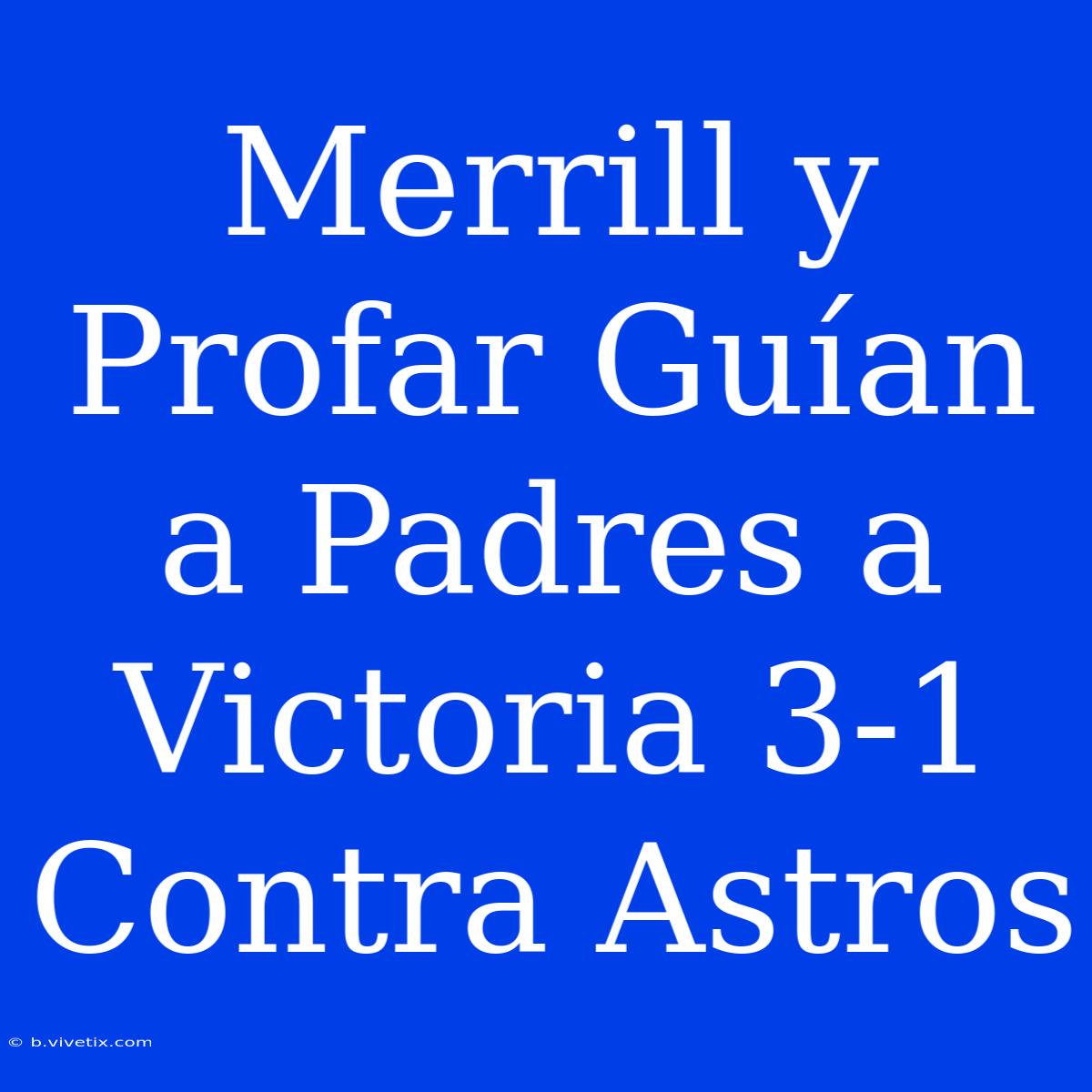 Merrill y Profar Guían a Padres a Victoria 3-1 Contra Astros

© b.vivetix.com